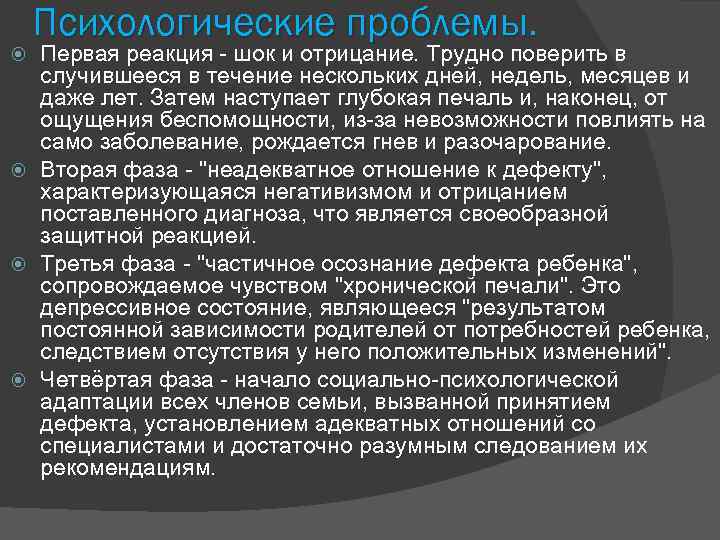 Психологические проблемы.

Первая реакция - шок и отрицание. Трудно поверить в случившееся в течение нескольких дней, недель, месяцев и даже лет. Затем наступает глубокая печаль и, наконец, от ощущения беспомощности, из-за невозможности повлиять на само заболевание, рождается гнев и разочарование.

Вторая фаза - "неадекватное отношение к дефекту", характеризующаяся негативизмом и отрицанием поставленного диагноза, что является своеобразной защитной реакцией.

Третья фаза - "частичное осознание дефекта ребенка", сопровождаемое чувством "хронической печали". Это депрессивное состояние, являющееся "результатом постоянной зависимости родителей от потребностей ребенка, следствием отсутствия у него положительных изменений".

Четвёртая фаза - начало социально-психологической адаптации всех членов семьи, вызванной принятием дефекта, установлением адекватных отношений со специалистами и достаточно разумным следованием их рекомендациям.